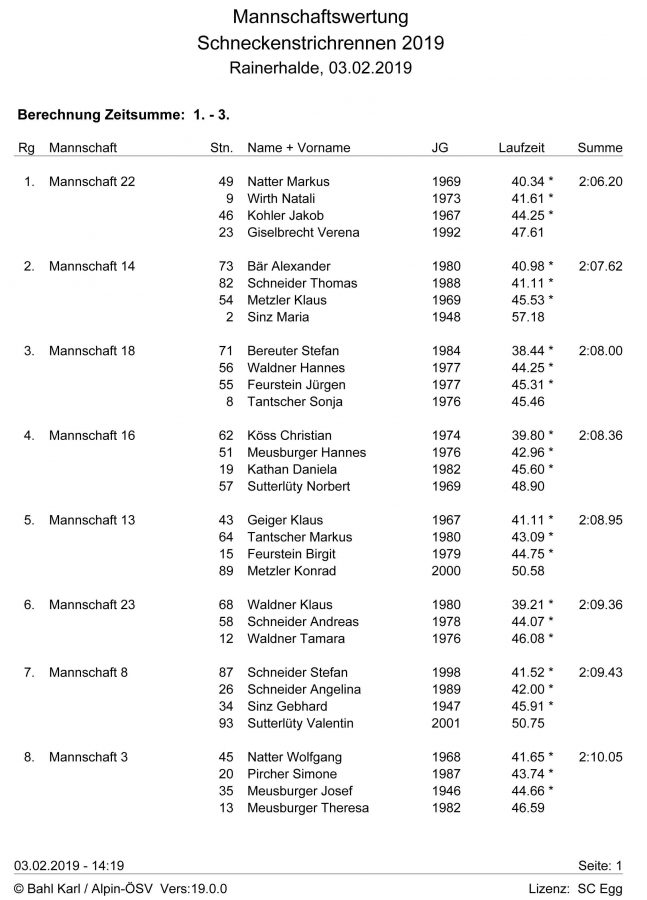 Mannschaftswertung
Schneckenstrichrennen 2019
Rainerhalde, 03.02.2019

Berechnung Zeitsumme: 1. - 3.

| Rg | Mannschaft | Stn. | Name + Vorname | JG | Laufzeit | Summe |
|---|---|---|---|---|---|---|
| 1. | Mannschaft 22 | 49 | Natter Markus | 1969 | 40.34 * | 2:06.20 |
| | | 9 | Wirth Natali | 1973 | 41.61 * | |
| | | 46 | Kohler Jakob | 1967 | 44.25 * | |
| | | 23 | Giselbrecht Verena | 1992 | 47.61 | |
| 2. | Mannschaft 14 | 73 | Bär Alexander | 1980 | 40.98 * | 2:07.62 |
| | | 82 | Schneider Thomas | 1988 | 41.11 * | |
| | | 54 | Metzler Klaus | 1969 | 45.53 * | |
| | | 2 | Sinz Maria | 1948 | 57.18 | |
| 3. | Mannschaft 18 | 71 | Bereuter Stefan | 1984 | 38.44 * | 2:08.00 |
| | | 56 | Waldner Hannes | 1977 | 44.25 * | |
| | | 55 | Feurstein Jürgen | 1977 | 45.31 * | |
| | | 8 | Tantscher Sonja | 1976 | 45.46 | |
| 4. | Mannschaft 16 | 62 | Köss Christian | 1974 | 39.80 * | 2:08.36 |
| | | 51 | Meusburger Hannes | 1976 | 42.96 * | |
| | | 19 | Kathan Daniela | 1982 | 45.60 * | |
| | | 57 | Sutterlüty Norbert | 1969 | 48.90 | |
| 5. | Mannschaft 13 | 43 | Geiger Klaus | 1967 | 41.11 * | 2:08.95 |
| | | 64 | Tantscher Markus | 1980 | 43.09 * | |
| | | 15 | Feurstein Birgit | 1979 | 44.75 * | |
| | | 89 | Metzler Konrad | 2000 | 50.58 | |
| 6. | Mannschaft 23 | 68 | Waldner Klaus | 1980 | 39.21 * | 2:09.36 |
| | | 58 | Schneider Andreas | 1978 | 44.07 * | |
| | | 12 | Waldner Tamara | 1976 | 46.08 * | |
| 7. | Mannschaft 8 | 87 | Schneider Stefan | 1998 | 41.52 * | 2:09.43 |
| | | 26 | Schneider Angelina | 1989 | 42.00 * | |
| | | 34 | Sinz Gebhard | 1947 | 45.91 * | |
| | | 93 | Sutterlüty Valentin | 2001 | 50.75 | |
| 8. | Mannschaft 3 | 45 | Natter Wolfgang | 1968 | 41.65 * | 2:10.05 |
| | | 20 | Pircher Simone | 1987 | 43.74 * | |
| | | 35 | Meusburger Josef | 1946 | 44.66 * | |
| | | 13 | Meusburger Theresa | 1982 | 46.59 | |

03.02.2019 - 14:19 Seite: 1
© Bahl Karl / Alpin-ÖSV Vers:19.0.0 Lizenz: SC Egg